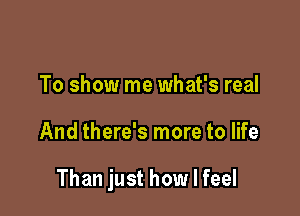 To show me what's real

And there's more to life

Than just how I feel